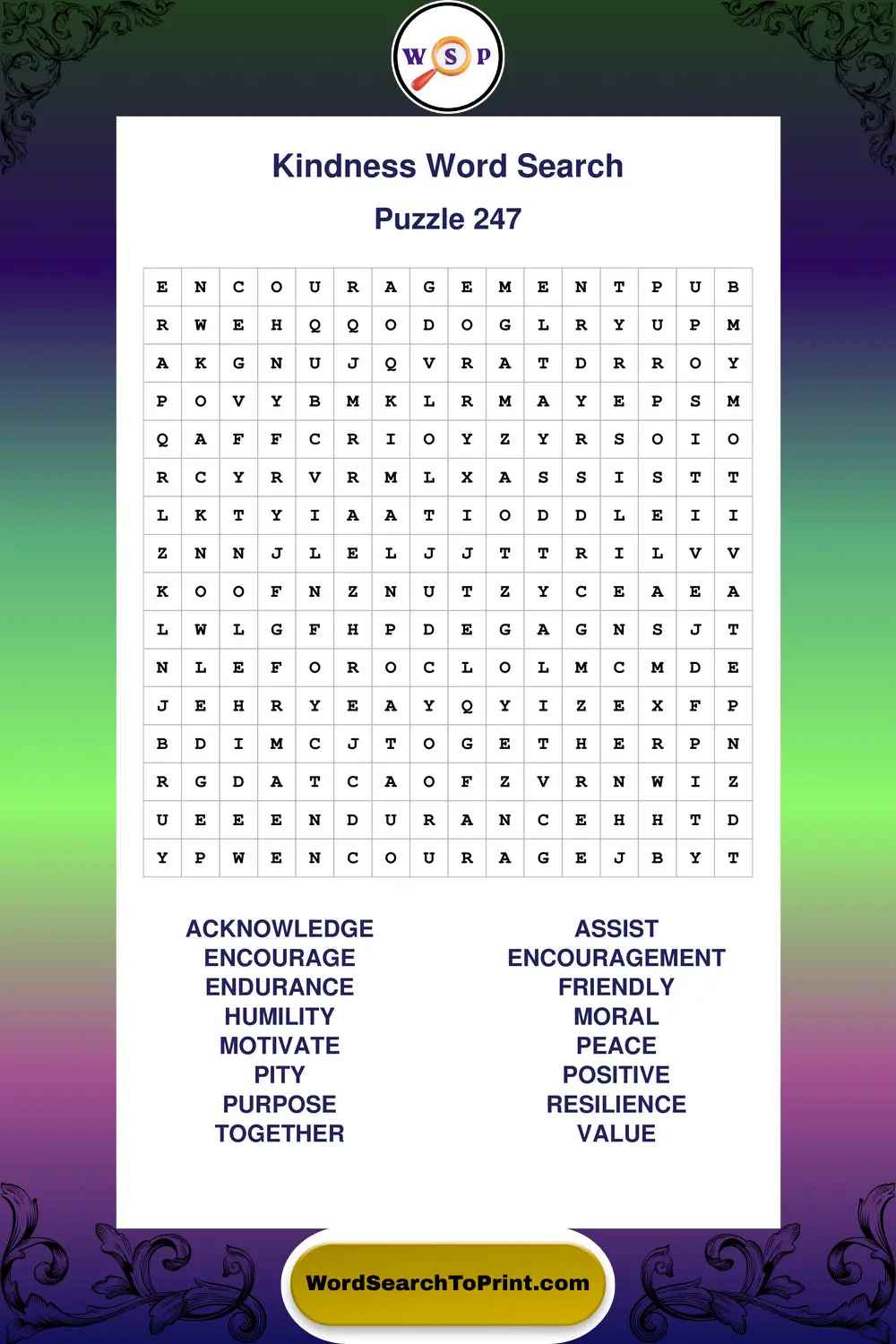 W S P

Kindness Word Search

Puzzle 247

| E | N | C | O | U | R | A | G | E | M | E | N | T | P | U | B |
|---|---|---|---|---|---|---|---|---|---|---|---|---|---|---|---|
| R | W | E | H | Q | Q | O | D | O | G | L | R | Y | U | P | M |
| A | K | G | N | U | J | Q | V | R | A | T | D | R | R | O | Y |
| P | O | V | Y | B | M | K | L | R | M | A | Y | E | P | S | M |
| Q | A | F | F | C | R | I | O | Y | Z | Y | R | S | O | I | O |
| R | C | Y | R | V | R | M | L | X | A | S | S | I | S | T | T |
| L | K | T | Y | I | A | A | T | I | O | D | D | L | E | I | I |
| Z | N | N | J | L | E | L | J | J | T | T | R | I | L | V | V |
| K | O | O | F | N | Z | N | U | T | Z | Y | C | E | A | E | A |
| L | W | L | G | F | H | P | D | E | G | A | G | N | S | J | T |
| N | L | E | F | O | R | O | C | L | O | L | M | C | M | D | E |
| J | E | H | R | Y | E | A | Y | Q | Y | I | Z | E | X | F | P |
| B | D | I | M | C | J | T | O | G | E | T | H | E | R | P | N |
| R | G | D | A | T | C | A | O | F | Z | V | R | N | W | I | Z |
| U | E | E | E | N | D | U | R | A | N | C | E | H | H | T | D |
| Y | P | W | E | N | C | O | U | R | A | G | E | J | B | Y | T |

ACKNOWLEDGE
ENCOURAGE
ENDURANCE
HUMILITY
MOTIVATE
PITY
PURPOSE
TOGETHER

ASSIST
ENCOURAGEMENT
FRIENDLY
MORAL
PEACE
POSITIVE
RESILIENCE
VALUE

WordSearchToPrint.com